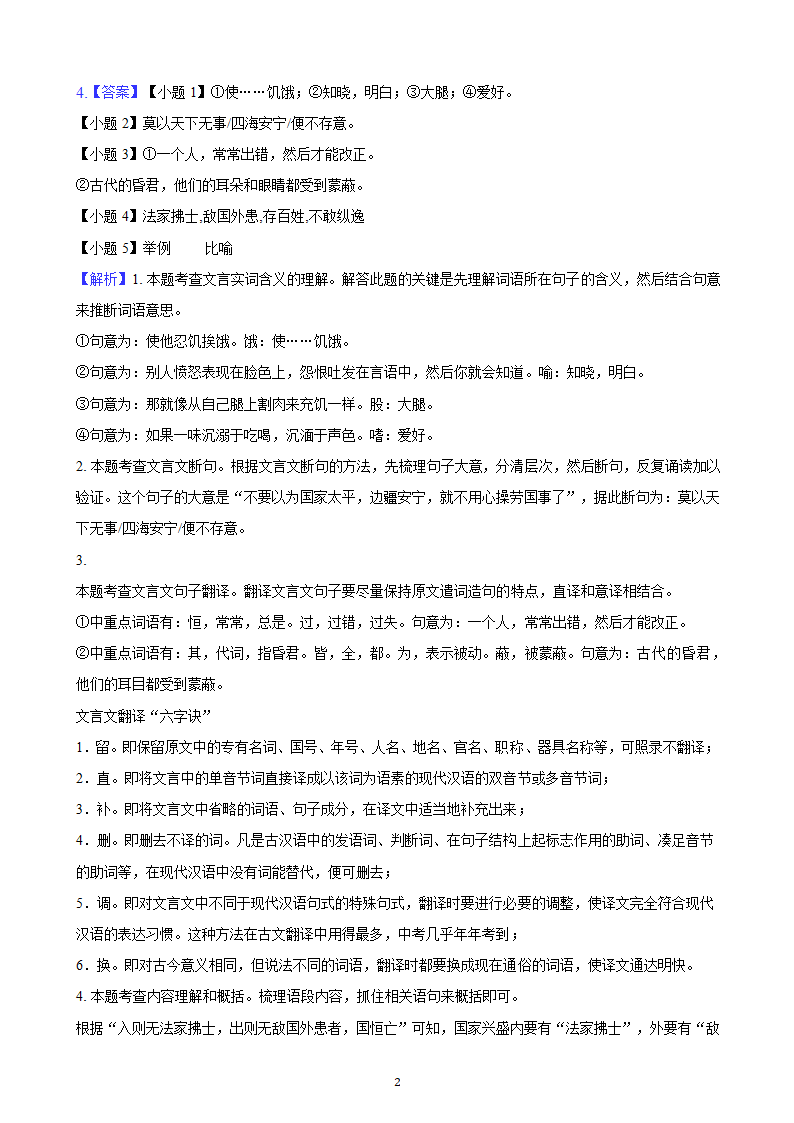 4.【答案】【小题 1】①使……饥饿；②知晓，明白；③大腿；④爱好。

【小题 2】莫以天下无事/四海安宁/便不存意。

【小题 3】①一个人，常常出错，然后才能改正。

②古代的昏君，他们的耳朵和眼睛都受到蒙蔽。

【小题 4】法家拂士,敌国外患,存百姓,不敢纵逸

【小题 5】举例　　比喻

【解析】1. 本题考查文言实词含义的理解。解答此题的关键是先理解词语所在句子的含义，然后结合句意来推断词语意思。

①句意为：使他忍饥挨饿。饿：使……饥饿。

②句意为：别人愤怒表现在脸色上，怨恨吐发在言语中，然后你就会知道。喻：知晓，明白。

③句意为：那就像从自己腿上割肉来充饥一样。股：大腿。

④句意为：如果一味沉溺于吃喝，沉湎于声色。嗜：爱好。

2. 本题考查文言文断句。根据文言文断句的方法，先梳理句子大意，分清层次，然后断句，反复诵读加以验证。这个句子的大意是“不要以为国家太平，边疆安宁，就不用心操劳国事了”，据此断句为：莫以天下无事/四海安宁/便不存意。

3.

本题考查文言文句子翻译。翻译文言文句子要尽量保持原文遣词造句的特点，直译和意译相结合。

①中重点词语有：恒，常常，总是。过，过错，过失。句意为：一个人，常常出错，然后才能改正。

②中重点词语有：其，代词，指昏君。皆，全，都。为，表示被动。蔽，被蒙蔽。句意为：古代的昏君，他们的耳目都受到蒙蔽。

文言文翻译“六字诀”

1．留。即保留原文中的专有名词、国号、年号、人名、地名、官名、职称、器具名称等，可照录不翻译；

2．直。即将文言中的单音节词直接译成以该词为语素的现代汉语的双音节或多音节词；

3．补。即将文言文中省略的词语、句子成分，在译文中适当地补充出来；

4．删。即删去不译的词。凡是古汉语中的发语词、判断词、在句子结构上起标志作用的助词、凑足音节的助词等，在现代汉语中没有词能替代，便可删去；

5．调。即对文言文中不同于现代汉语句式的特殊句式，翻译时要进行必要的调整，使译文完全符合现代汉语的表达习惯。这种方法在古文翻译中用得最多，中考几乎年年考到；

6．换。即对古今意义相同，但说法不同的词语，翻译时都要换成现在通俗的词语，使译文通达明快。

4. 本题考查内容理解和概括。梳理语段内容，抓住相关语句来概括即可。

根据“入则无法家拂士，出则无敌国外患者，国恒亡”可知，国家兴盛内要有“法家拂士”，外要有“敌

2